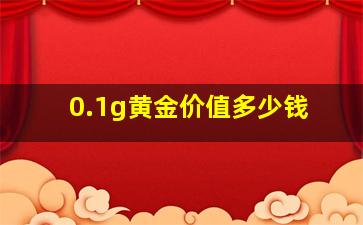 0.1g黄金价值多少钱